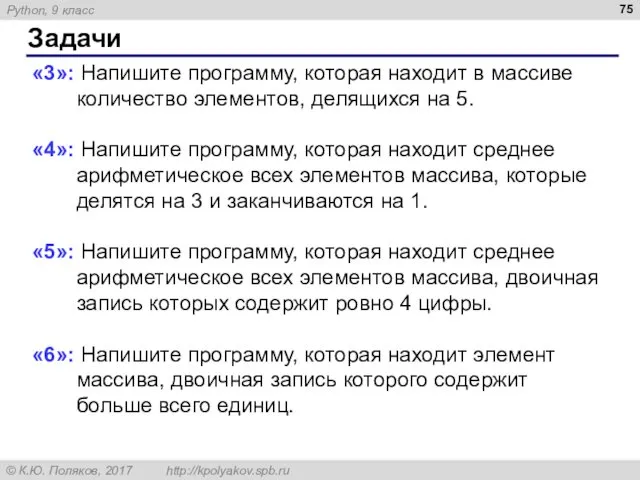 Python, 9 класс

75

Задачи

«3»: Напишите программу, которая находит в массиве количество элементов, делящихся на 5.

«4»: Напишите программу, которая находит среднее арифметическое всех элементов массива, которые делятся на 3 и заканчиваются на 1.

«5»: Напишите программу, которая находит среднее арифметическое всех элементов массива, двоичная запись которых содержит ровно 4 цифры.

«6»: Напишите программу, которая находит элемент массива, двоичная запись которого содержит больше всего единиц.

© К.Ю. Поляков, 2017 http://kpolyakov.spb.ru